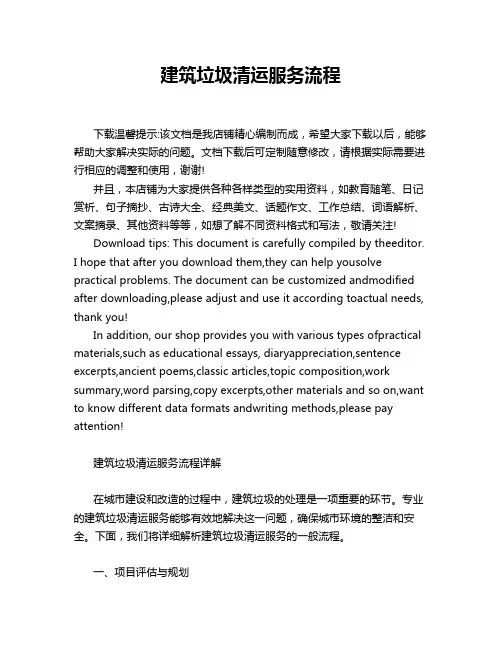 建筑垃圾清运服务流程

下载温馨提示:该文档是我店铺精心编制而成，希望大家下载以后，能够帮助大家解决实际的问题。文档下载后可定制随意修改，请根据实际需要进行相应的调整和使用，谢谢!

并且，本店铺为大家提供各种各样类型的实用资料，如教育随笔、日记赏析、句子摘抄、古诗大全、经典美文、话题作文、工作总结、词语解析、文案摘录、其他资料等等，如想了解不同资料格式和写法，敬请关注!

Download tips: This document is carefully compiled by theeditor. I hope that after you download them,they can help yousolve practical problems. The document can be customized andmodified after downloading,please adjust and use it according toactual needs, thank you!

In addition, our shop provides you with various types ofpractical materials,such as educational essays, diaryappreciation,sentence excerpts,ancient poems,classic articles,topic composition,work summary,word parsing,copy excerpts,other materials and so on,want to know different data formats andwriting methods,please pay attention!

建筑垃圾清运服务流程详解

在城市建设和改造的过程中，建筑垃圾的处理是一项重要的环节。专业的建筑垃圾清运服务能够有效地解决这一问题，确保城市环境的整洁和安全。下面，我们将详细解析建筑垃圾清运服务的一般流程。

一、项目评估与规划